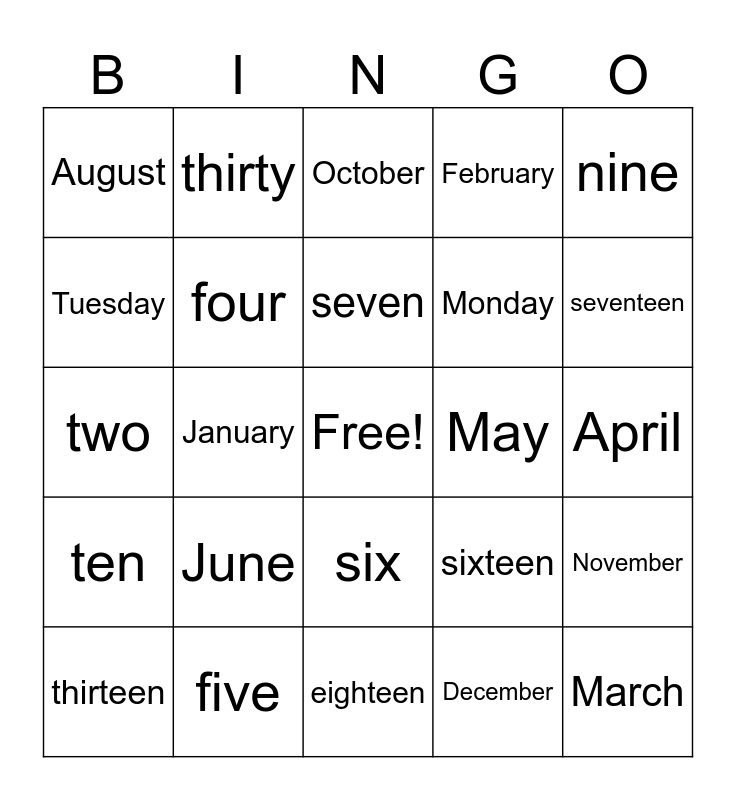 | B | I | N | G | O |
|---|---|---|---|---|
| August | thirty | October | February | nine |
| Tuesday | four | seven | Monday | seventeen |
| two | January | Free! | May | April |
| ten | June | six | sixteen | November |
| thirteen | five | eighteen | December | March |